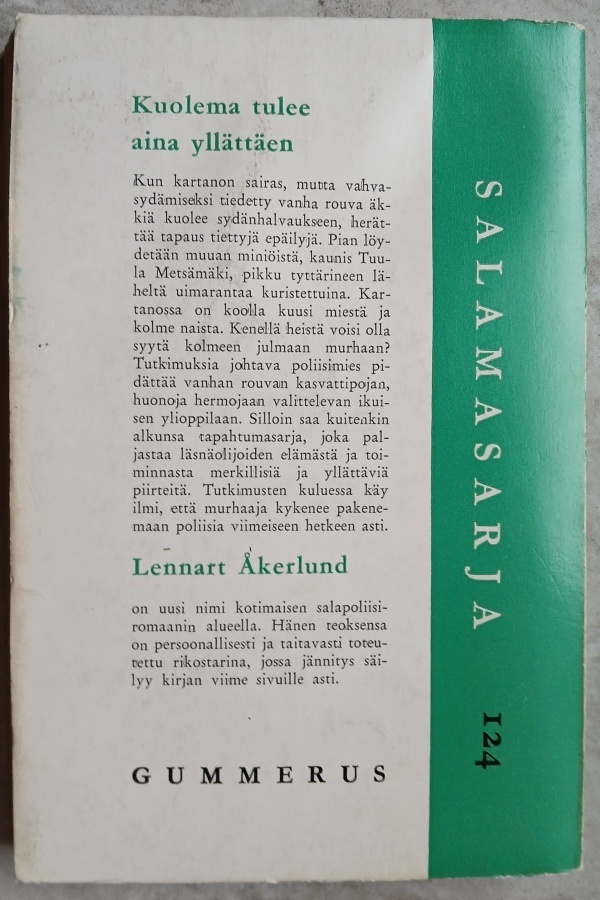 Kuolema tulee aina yllättäen

Kun kartanon sairas, mutta vahvasydämiseksi tiedetty vanha rouva äkkiä kuolee sydänhalvaukseen, herättää tapaus tiettyjä epäilyjä. Pian löydetään muuan miniöistä, kaunis Tuula Metsämäki, pikku tyttärineen läheltä uimarantaa kuristettuina. Kartanossa on koolla kuusi miestä ja kolme naista. Kenellä heistä voisi olla syytä kolmeen julmaan murhaan? Tutkimuksia johtava poliisimies pidättää vanhan rouvan kasvattipojan, huonoja hermojaan valittelevan ikuisen ylioppilaan. Silloin saa kuitenkin alkunsa tapahtumasarja, joka paljastaa läsnäolijoiden elämästä ja toiminnasta merkillisiä ja yllättäviä piirteitä. Tutkimusten kuluessa käy ilmi, että murhaaja kykenee pakenemaan poliisia viimeiseen hetkeen asti.

Lennart Åkerlund

on uusi nimi kotimaisen salapoliisiromaanin alueella. Hänen teoksensa on persoonallisesti ja taitavasti toteutettu rikostarina, jossa jännitys säilyy kirjan viime sivuille asti.

GUMMERUS

SALAMASARJA

124